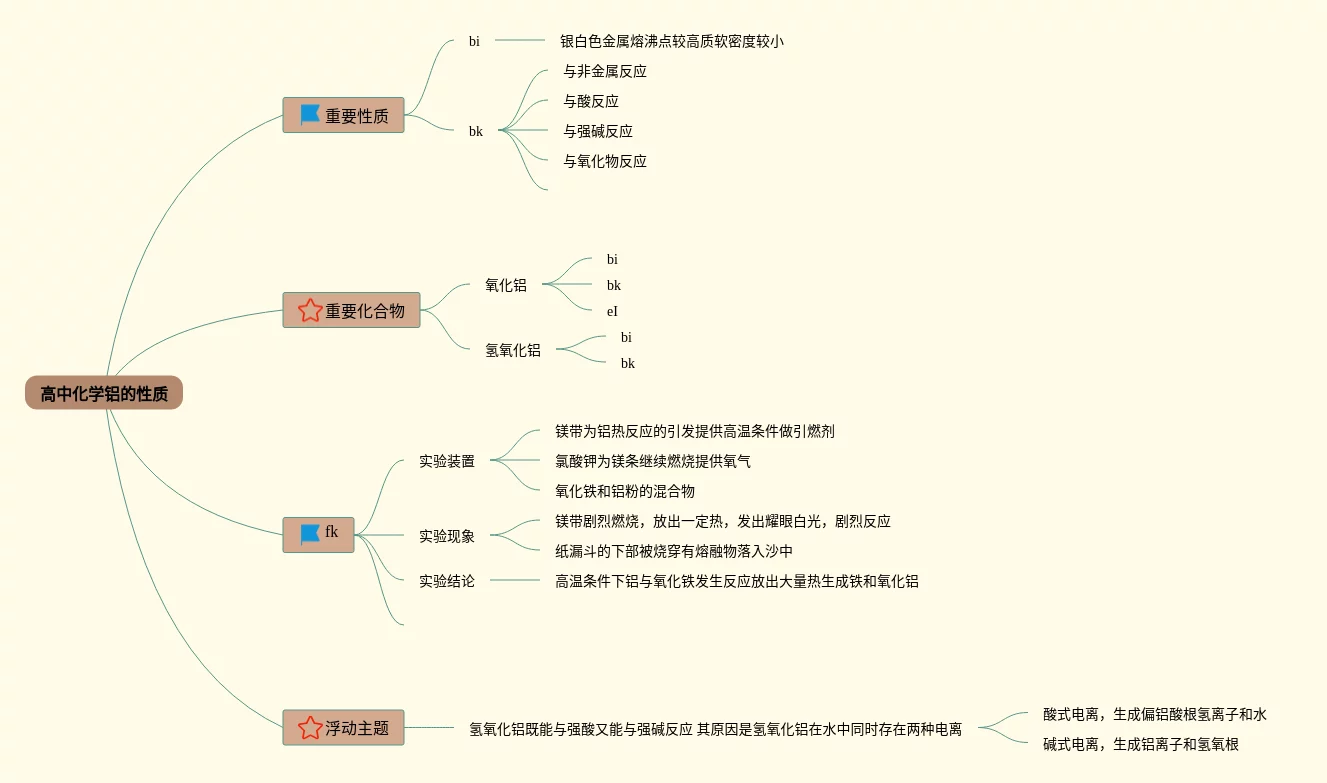 高中化学铝的性质

重要性质
bi
银白色金属熔沸点较高质软密度较小
bk
与非金属反应
与酸反应
与强碱反应
与氧化物反应

重要化合物
氧化铝
bi
bk
eI
氢氧化铝
bi
bk

fk
实验装置
镁带为铝热反应的引发提供高温条件做引燃剂
氯酸钾为镁条继续燃烧提供氧气
氧化铁和铝粉的混合物
实验现象
镁带剧烈燃烧，放出一定热，发出耀眼白光，剧烈反应
纸漏斗的下部被烧穿有熔融物落入沙中
实验结论
高温条件下铝与氧化铁发生反应放出大量热生成铁和氧化铝

浮动主题
氢氧化铝既能与强酸又能与强碱反应 其原因是氢氧化铝在水中同时存在两种电离
酸式电离，生成偏铝酸根氢离子和水
碱式电离，生成铝离子和氢氧根